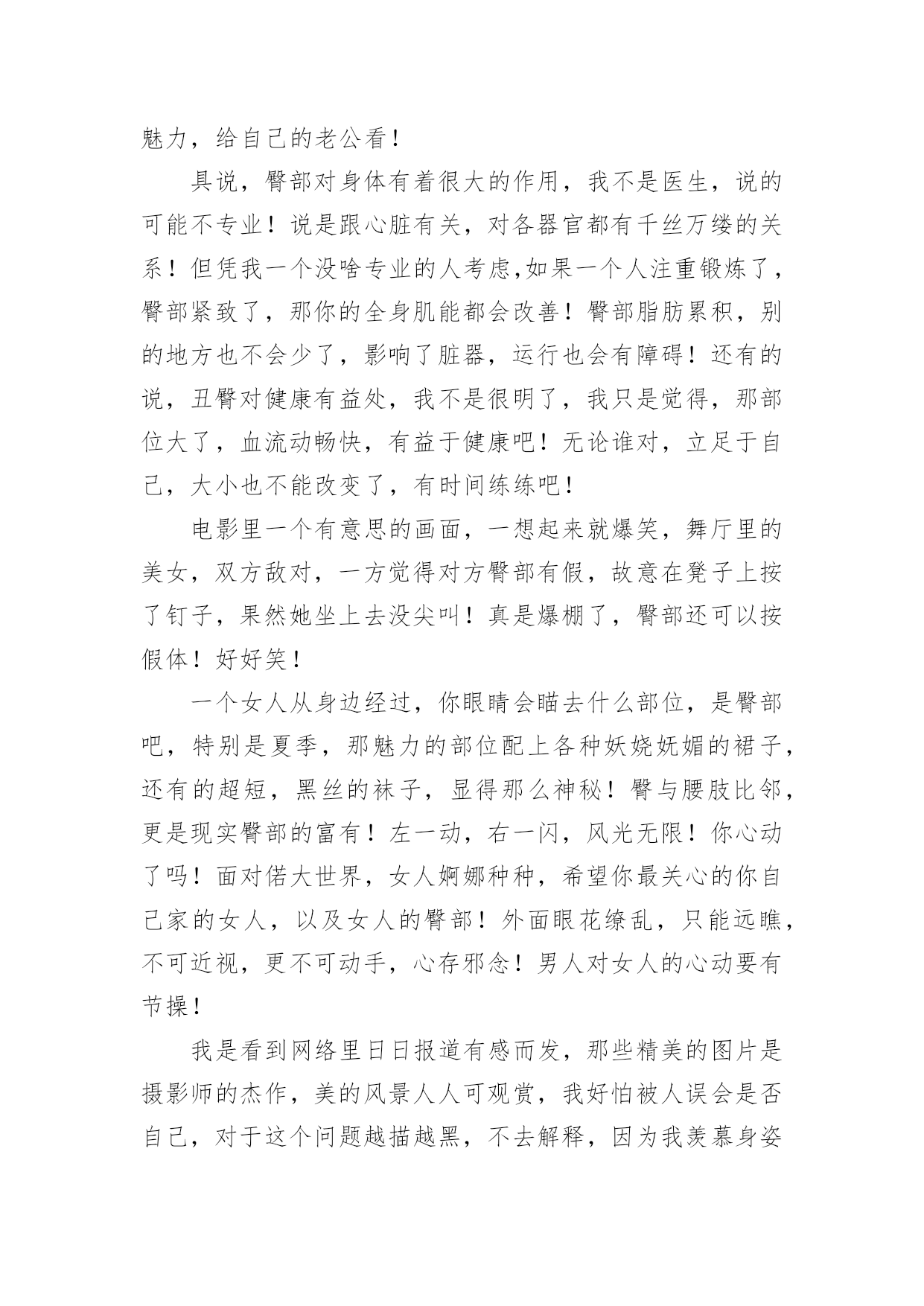 魅力，给自己的老公看！

具说，臀部对身体有着很大的作用，我不是医生，说的可能不专业！说是跟心脏有关，对各器官都有千丝万缕的关系！但凭我一个没啥专业的人考虑,如果一个人注重锻炼了，臀部紧致了，那你的全身肌能都会改善！臀部脂肪累积，别的地方也不会少了，影响了脏器，运行也会有障碍！还有的说，丑臀对健康有益处，我不是很明了，我只是觉得，那部位大了，血流动畅快，有益于健康吧！无论谁对，立足于自己，大小也不能改变了，有时间练练吧！

电影里一个有意思的画面，一想起来就爆笑，舞厅里的美女，双方敌对，一方觉得对方臀部有假，故意在凳子上按了钉子，果然她坐上去没尖叫！真是爆棚了，臀部还可以按假体！好好笑！

一个女人从身边经过，你眼睛会瞄去什么部位，是臀部吧，特别是夏季，那魅力的部位配上各种妖娆妩媚的裙子，还有的超短，黑丝的袜子，显得那么神秘！臀与腰肢比邻，更是现实臀部的富有！左一动，右一闪，风光无限！你心动了吗！面对偌大世界，女人婀娜种种，希望你最关心的你自己家的女人，以及女人的臀部！外面眼花缭乱，只能远瞧，不可近视，更不可动手，心存邪念！男人对女人的心动要有节操！

我是看到网络里日日报道有感而发，那些精美的图片是摄影师的杰作，美的风景人人可观赏，我好怕被人误会是否自己，对于这个问题越描越黑，不去解释，因为我羡慕身姿